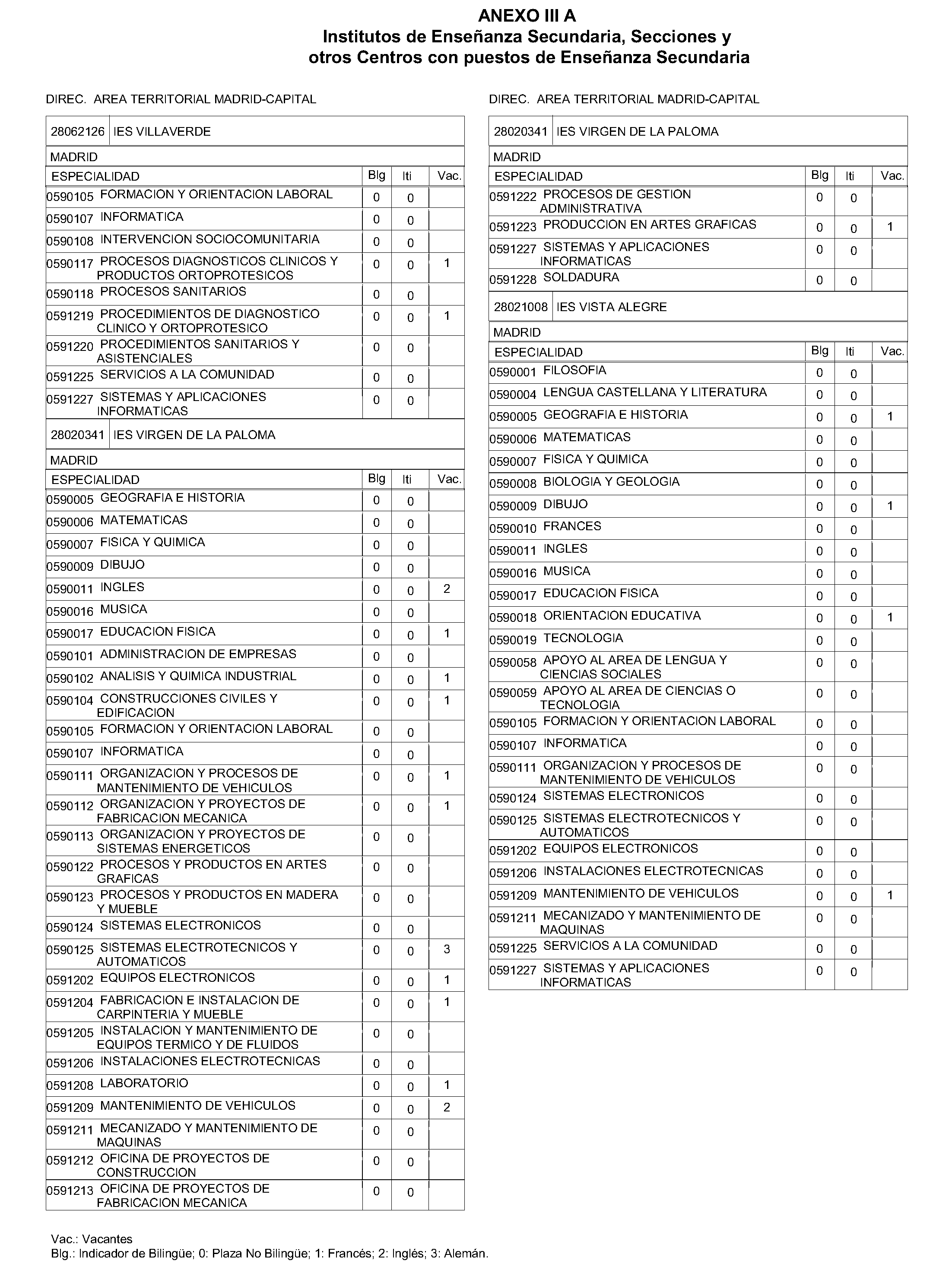 ANEXO III A
Institutos de Enseñanza Secundaria, Secciones y otros Centros con puestos de Enseñanza Secundaria

DIREC. AREA TERRITORIAL MADRID-CAPITAL

28062126 IES VILLAVERDE

MADRID

| ESPECIALIDAD | Blg | Iti | Vac. |
|---|---|---|---|
| 0590105 FORMACION Y ORIENTACION LABORAL | 0 | 0 | |
| 0590107 INFORMATICA | 0 | 0 | |
| 0590108 INTERVENCION SOCIOCOMUNITARIA | 0 | 0 | |
| 0590117 PROCESOS DIAGNOSTICOS CLINICOS Y PRODUCTOS ORTOPROTESICOS | 0 | 0 | 1 |
| 0590118 PROCESOS SANITARIOS | 0 | 0 | |
| 0591219 PROCEDIMIENTOS DE DIAGNOSTICO CLINICO Y ORTOPROTESICO | 0 | 0 | 1 |
| 0591220 PROCEDIMIENTOS SANITARIOS Y ASISTENCIALES | 0 | 0 | |
| 0591225 SERVICIOS A LA COMUNIDAD | 0 | 0 | |
| 0591227 SISTEMAS Y APLICACIONES INFORMATICAS | 0 | 0 | |

28020341 IES VIRGEN DE LA PALOMA

MADRID

| ESPECIALIDAD | Blg | Iti | Vac. |
|---|---|---|---|
| 0590005 GEOGRAFIA E HISTORIA | 0 | 0 | |
| 0590006 MATEMATICAS | 0 | 0 | |
| 0590007 FISICA Y QUIMICA | 0 | 0 | |
| 0590009 DIBUJO | 0 | 0 | |
| 0590011 INGLES | 0 | 0 | 2 |
| 0590016 MUSICA | 0 | 0 | |
| 0590017 EDUCACION FISICA | 0 | 0 | 1 |
| 0590101 ADMINISTRACION DE EMPRESAS | 0 | 0 | |
| 0590102 ANALISIS Y QUIMICA INDUSTRIAL | 0 | 0 | 1 |
| 0590104 CONSTRUCCIONES CIVILES Y EDIFICACION | 0 | 0 | 1 |
| 0590105 FORMACION Y ORIENTACION LABORAL | 0 | 0 | |
| 0590107 INFORMATICA | 0 | 0 | |
| 0590111 ORGANIZACION Y PROCESOS DE MANTENIMIENTO DE VEHICULOS | 0 | 0 | 1 |
| 0590112 ORGANIZACION Y PROYECTOS DE FABRICACION MECANICA | 0 | 0 | 1 |
| 0590113 ORGANIZACION Y PROYECTOS DE SISTEMAS ENERGETICOS | 0 | 0 | |
| 0590122 PROCESOS Y PRODUCTOS EN ARTES GRAFICAS | 0 | 0 | |
| 0590123 PROCESOS Y PRODUCTOS EN MADERA Y MUEBLE | 0 | 0 | |
| 0590124 SISTEMAS ELECTRONICOS | 0 | 0 | |
| 0590125 SISTEMAS ELECTROTECNICOS Y AUTOMATICOS | 0 | 0 | 3 |
| 0591202 EQUIPOS ELECTRONICOS | 0 | 0 | 1 |
| 0591204 FABRICACION E INSTALACION DE CARPINTERIA Y MUEBLE | 0 | 0 | 1 |
| 0591205 INSTALACION Y MANTENIMIENTO DE EQUIPOS TERMICO Y DE FLUIDOS | 0 | 0 | |
| 0591206 INSTALACIONES ELECTROTECNICAS | 0 | 0 | |
| 0591208 LABORATORIO | 0 | 0 | 1 |
| 0591209 MANTENIMIENTO DE VEHICULOS | 0 | 0 | 2 |
| 0591211 MECANIZADO Y MANTENIMIENTO DE MAQUINAS | 0 | 0 | |
| 0591212 OFICINA DE PROYECTOS DE CONSTRUCCION | 0 | 0 | |
| 0591213 OFICINA DE PROYECTOS DE FABRICACION MECANICA | 0 | 0 | |

DIREC. AREA TERRITORIAL MADRID-CAPITAL

28020341 IES VIRGEN DE LA PALOMA

MADRID

| ESPECIALIDAD | Blg | Iti | Vac. |
|---|---|---|---|
| 0591222 PROCESOS DE GESTION ADMINISTRATIVA | 0 | 0 | |
| 0591223 PRODUCCION EN ARTES GRAFICAS | 0 | 0 | 1 |
| 0591227 SISTEMAS Y APLICACIONES INFORMATICAS | 0 | 0 | |
| 0591228 SOLDADURA | 0 | 0 | |

28021008 IES VISTA ALEGRE

MADRID

| ESPECIALIDAD | Blg | Iti | Vac. |
|---|---|---|---|
| 0590001 FILOSOFIA | 0 | 0 | |
| 0590004 LENGUA CASTELLANA Y LITERATURA | 0 | 0 | |
| 0590005 GEOGRAFIA E HISTORIA | 0 | 0 | 1 |
| 0590006 MATEMATICAS | 0 | 0 | |
| 0590007 FISICA Y QUIMICA | 0 | 0 | |
| 0590008 BIOLOGIA Y GEOLOGIA | 0 | 0 | |
| 0590009 DIBUJO | 0 | 0 | 1 |
| 0590010 FRANCES | 0 | 0 | |
| 0590011 INGLES | 0 | 0 | |
| 0590016 MUSICA | 0 | 0 | |
| 0590017 EDUCACION FISICA | 0 | 0 | |
| 0590018 ORIENTACION EDUCATIVA | 0 | 0 | 1 |
| 0590019 TECNOLOGIA | 0 | 0 | |
| 0590058 APOYO AL AREA DE LENGUA Y CIENCIAS SOCIALES | 0 | 0 | |
| 0590059 APOYO AL AREA DE CIENCIAS O TECNOLOGIA | 0 | 0 | |
| 0590105 FORMACION Y ORIENTACION LABORAL | 0 | 0 | |
| 0590107 INFORMATICA | 0 | 0 | |
| 0590111 ORGANIZACION Y PROCESOS DE MANTENIMIENTO DE VEHICULOS | 0 | 0 | |
| 0590124 SISTEMAS ELECTRONICOS | 0 | 0 | |
| 0590125 SISTEMAS ELECTROTECNICOS Y AUTOMATICOS | 0 | 0 | |
| 0591202 EQUIPOS ELECTRONICOS | 0 | 0 | |
| 0591206 INSTALACIONES ELECTROTECNICAS | 0 | 0 | |
| 0591209 MANTENIMIENTO DE VEHICULOS | 0 | 0 | 1 |
| 0591211 MECANIZADO Y MANTENIMIENTO DE MAQUINAS | 0 | 0 | |
| 0591225 SERVICIOS A LA COMUNIDAD | 0 | 0 | |
| 0591227 SISTEMAS Y APLICACIONES INFORMATICAS | 0 | 0 | |

Vac.: Vacantes
Blg.: Indicador de Bilingüe; 0: Plaza No Bilingüe; 1: Francés; 2: Inglés; 3: Alemán.